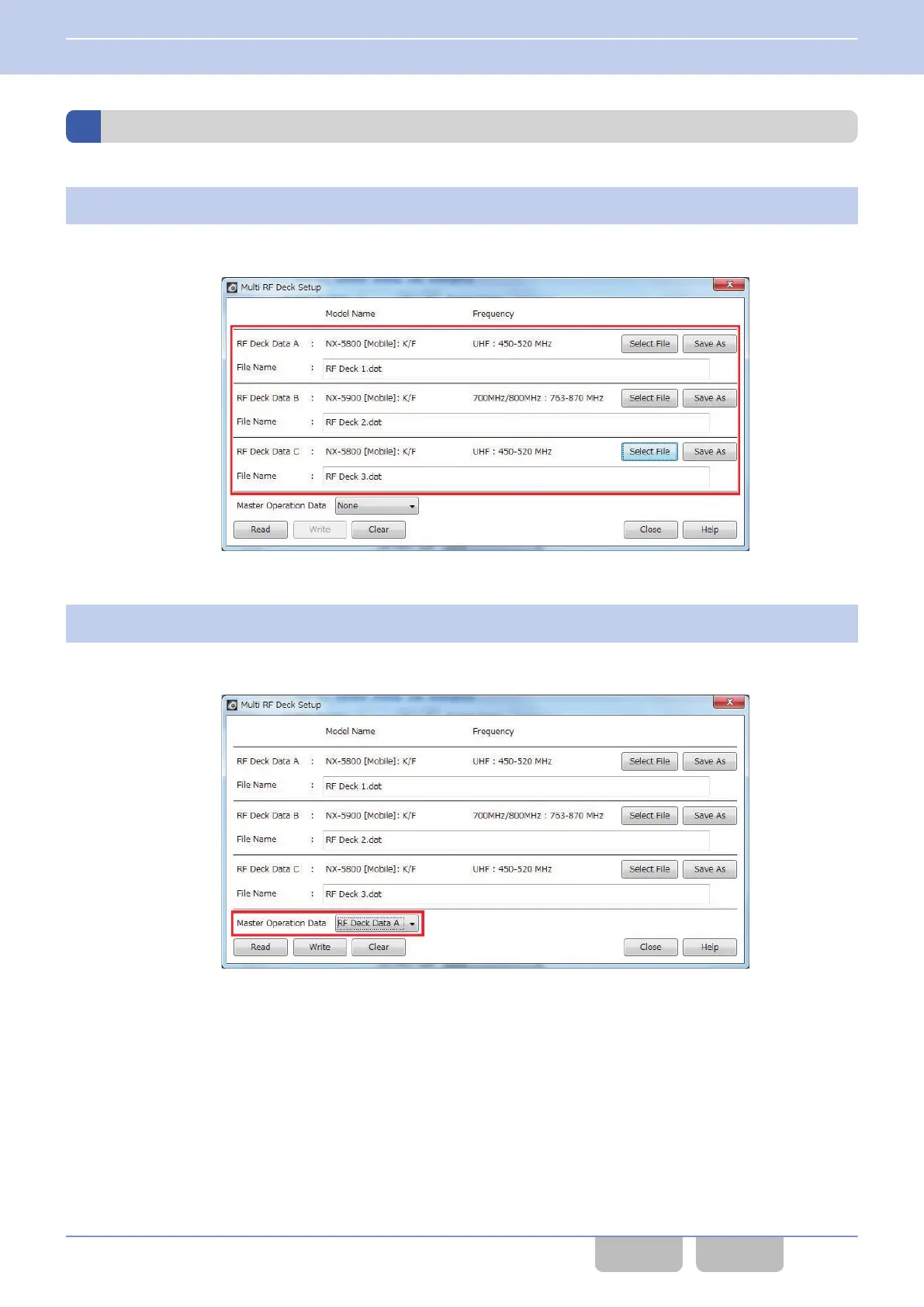 Multi RF Deck Setup

Model Name Frequency

RF Deck Data A : NX-5800 [Mobile]: K/F UHF : 450-520 MHz Select File Save As

File Name : RF Deck 1.dat

RF Deck Data B : NX-5900 [Mobile]: K/F 700MHz/800MHz : 763-870 MHz Select File Save As

File Name : RF Deck 2.dat

RF Deck Data C : NX-5800 [Mobile]: K/F UHF : 450-520 MHz Select File Save As

File Name : RF Deck 3.dat

Master Operation Data None

Read Write Clear Close Help

Multi RF Deck Setup

Model Name Frequency

RF Deck Data A : NX-5800 [Mobile]: K/F UHF : 450-520 MHz Select File Save As

File Name : RF Deck 1.dat

RF Deck Data B : NX-5900 [Mobile]: K/F 700MHz/800MHz : 763-870 MHz Select File Save As

File Name : RF Deck 2.dat

RF Deck Data C : NX-5800 [Mobile]: K/F UHF : 450-520 MHz Select File Save As

File Name : RF Deck 3.dat

Master Operation Data RF Deck Data A

Read Write Clear Close Help